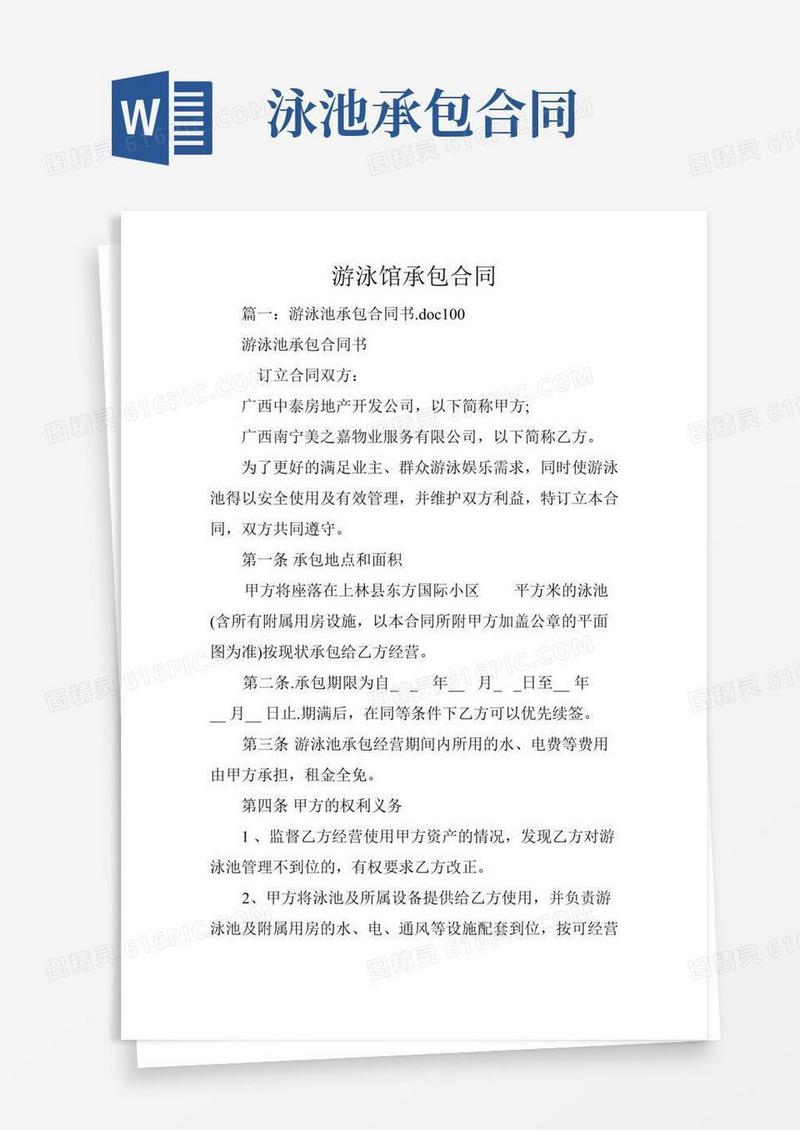 W

泳池承包合同

游泳馆承包合同

篇一：游泳池承包合同书.doc100

游泳池承包合同书

订立合同双方：

广西中泰房地产开发公司，以下简称甲方；

广西南宁美之嘉物业服务有限公司，以下简称乙方。

为了更好的满足业主、群众游泳娱乐需求，同时使游泳池得以安全使用及有效管理，并维护双方利益，特订立本合同，双方共同遵守。

第一条 承包地点和面积

甲方将座落在上林县东方国际小区 平方米的泳池(含所有附属用房设施，以本合同所附甲方加盖公章的平面图为准)按现状承包给乙方经营。

第二条.承包期限为自_ _ 年__ 月_ _日至__ 年__月__日止.期满后，在同等条件下乙方可以优先续签。

第三条 游泳池承包经营期间内所用的水、电费等费用由甲方承担，租金全免。

第四条 甲方的权利义务

1、监督乙方经营使用甲方资产的情况，发现乙方对游泳池管理不到位的，有权要求乙方改正。

2、甲方将泳池及所属设备提供给乙方使用，并负责游泳池及附属用房的水、电、通风等设施配套到位，按可经营

图精灵 616PIC.COM